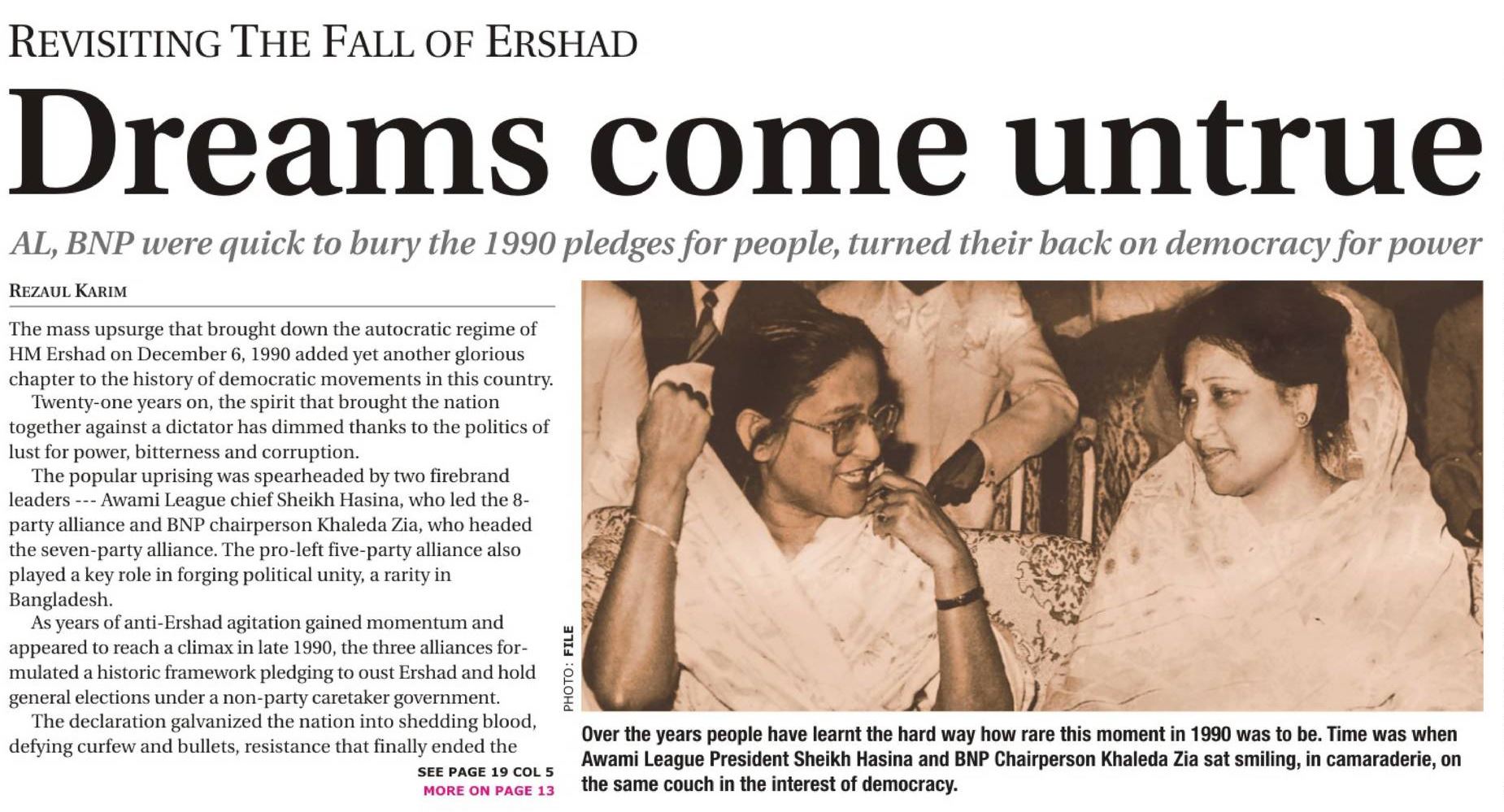 REVISITING THE FALL OF ERSHAD

Dreams come untrue

AL, BNP were quick to bury the 1990 pledges for people, turned their back on democracy for power

REZAUL KARIM

The mass upsurge that brought down the autocratic regime of HM Ershad on December 6, 1990 added yet another glorious chapter to the history of democratic movements in this country.

Twenty-one years on, the spirit that brought the nation together against a dictator has dimmed thanks to the politics of lust for power, bitterness and corruption.

The popular uprising was spearheaded by two firebrand leaders --- Awami League chief Sheikh Hasina, who led the 8-party alliance and BNP chairperson Khaleda Zia, who headed the seven-party alliance. The pro-left five-party alliance also played a key role in forging political unity, a rarity in Bangladesh.

As years of anti-Ershad agitation gained momentum and appeared to reach a climax in late 1990, the three alliances formulated a historic framework pledging to oust Ershad and hold general elections under a non-party caretaker government.

The declaration galvanized the nation into shedding blood, defying curfew and bullets, resistance that finally ended the

SEE PAGE 19 COL 5
MORE ON PAGE 13

PHOTO: FILE

Over the years people have learnt the hard way how rare this moment in 1990 was to be. Time was when Awami League President Sheikh Hasina and BNP Chairperson Khaleda Zia sat smiling, in camaraderie, on the same couch in the interest of democracy.